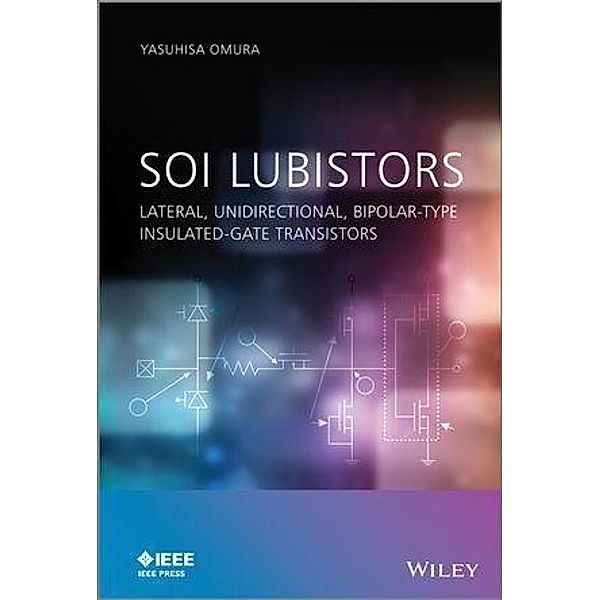 YASUHISA OMURA

SOI LUBISTORS

LATERAL, UNIDIRECTIONAL, BIPOLAR-TYPE INSULATED-GATE TRANSISTORS

IEEE
IEEE PRESS

WILEY